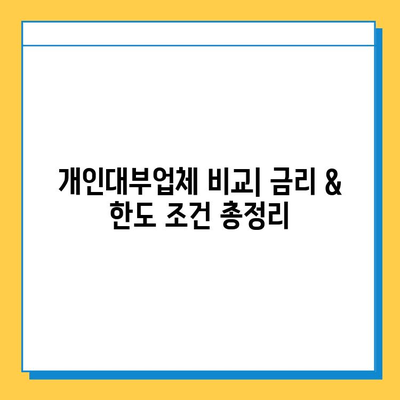 개인대부업체 비교| 금리 & 한도 조건 총정리